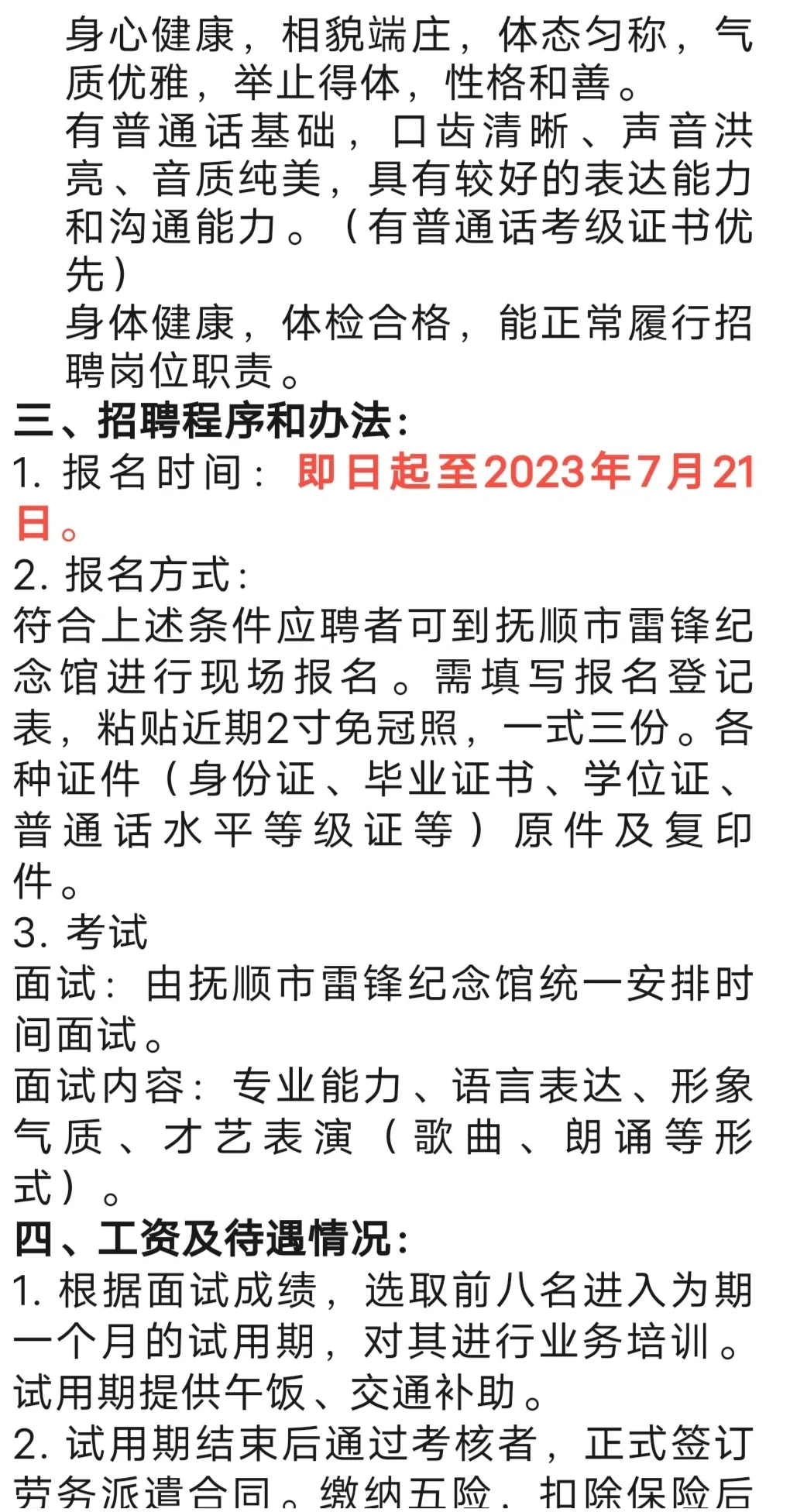 身心健康，相貌端庄，体态匀称，气质优雅，举止得体，性格和善。
有普通话基础，口齿清晰、声音洪亮、音质纯美，具有较好的表达能力和沟通能力。（有普通话考级证书优先）
身体健康，体检合格，能正常履行招聘岗位职责。
三、招聘程序和办法：
1. 报名时间：即日起至2023年7月21日。
2. 报名方式：
符合上述条件应聘者可到抚顺市雷锋纪念馆进行现场报名。需填写报名登记表，粘贴近期2寸免冠照，一式三份。各种证件（身份证、毕业证书、学位证、普通话水平等级证等）原件及复印件。
3. 考试
面试：由抚顺市雷锋纪念馆统一安排时间面试。
面试内容：专业能力、语言表达、形象气质、才艺表演（歌曲、朗诵等形式）。
四、工资及待遇情况：
1. 根据面试成绩，选取前八名进入为期一个月的试用期，对其进行业务培训。试用期提供午饭、交通补助。
2. 试用期结束后通过考核者，正式签订劳务派遣合同。缴纳五险，扣除保险后